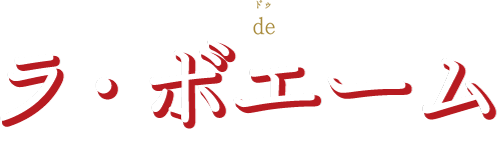 ドゥ
de
ラ・ボエーム